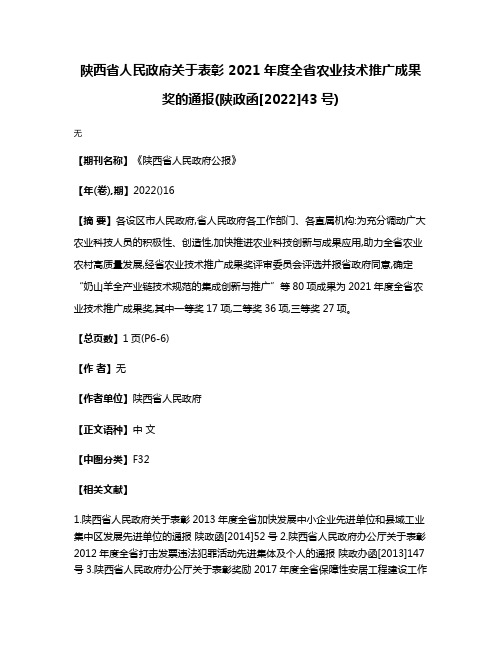 陕西省人民政府关于表彰 2021 年度全省农业技术推广成果奖的通报(陕政函[2022]43 号)

无

【期刊名称】《陕西省人民政府公报》

【年(卷),期】2022()16

【摘 要】各设区市人民政府,省人民政府各工作部门、各直属机构:为充分调动广大农业科技人员的积极性、创造性,加快推进农业科技创新与成果应用,助力全省农业农村高质量发展,经省农业技术推广成果奖评审委员会评选并报省政府同意,确定“奶山羊全产业链技术规范的集成创新与推广”等 80 项成果为 2021 年度全省农业技术推广成果奖,其中一等奖 17 项,二等奖 36 项,三等奖 27 项。

【总页数】1 页(P6-6)

【作 者】无

【作者单位】陕西省人民政府

【正文语种】中 文

【中图分类】F32

【相关文献】

1.陕西省人民政府关于表彰 2013 年度全省加快发展中小企业先进单位和县域工业集中区发展先进单位的通报 陕政函[2014]52 号 2.陕西省人民政府办公厅关于表彰 2012 年度全省打击发票违法犯罪活动先进集体及个人的通报 陕政办函[2013]147 号 3.陕西省人民政府办公厅关于表彰奖励 2017 年度全省保障性安居工程建设工作